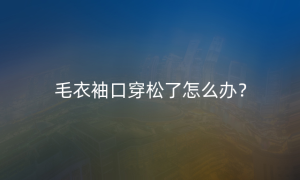 毛衣袖口穿松了怎么办？